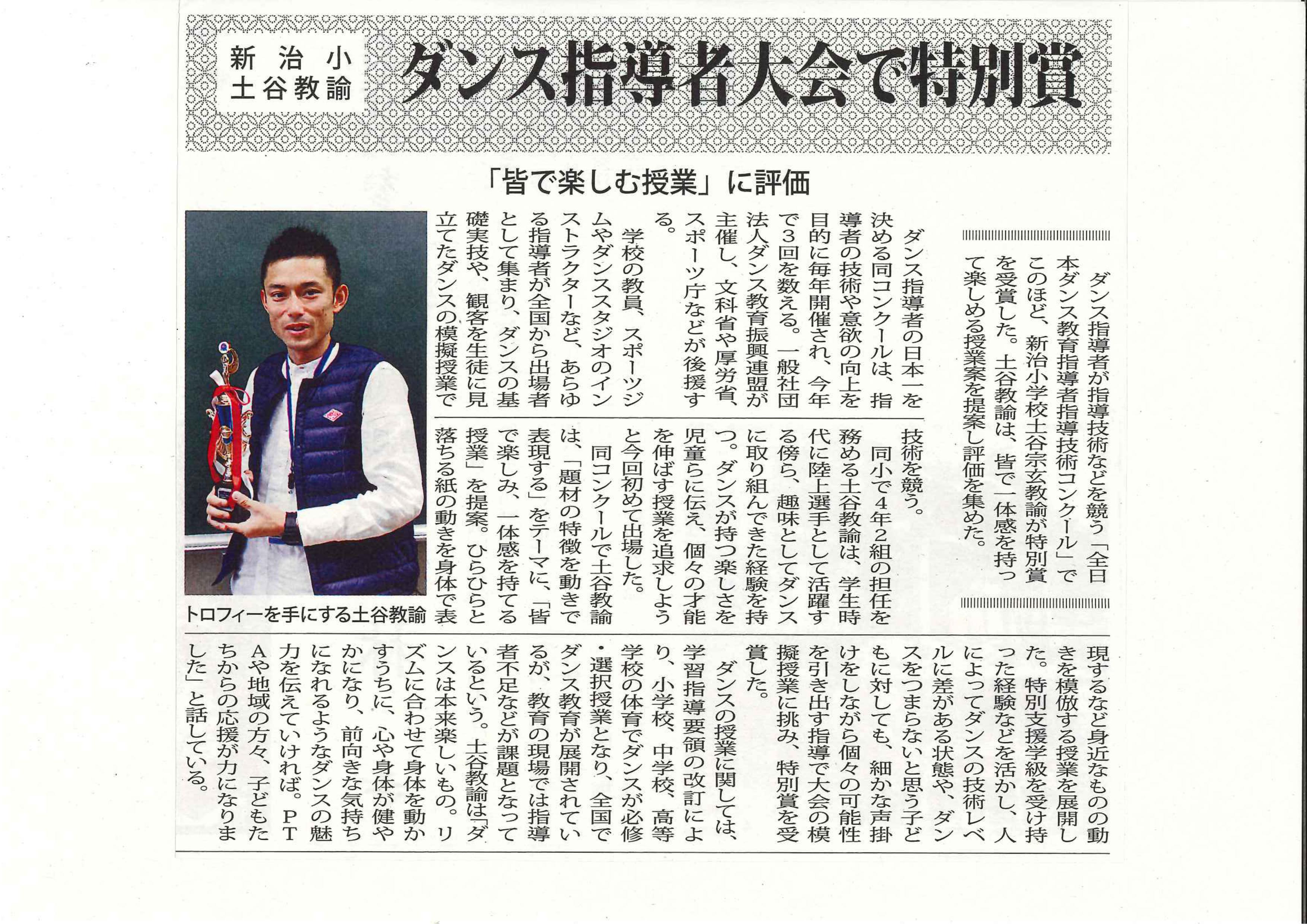 新治小
土谷教諭

ダンス指導者大会で特別賞

「皆で楽しむ授業」に評価

ダンス指導者が指導技術などを競う「全日本ダンス教育指導者指導技術コンクール」でこのほど、新治小学校土谷宗玄教諭が特別賞を受賞した。土谷教諭は、皆で一体感を持って楽しめる授業案を提案し評価を集めた。

ダンス指導者の日本一を決める同コンクールは、指導者の技術や意欲の向上を目的に毎年開催され、今年で3回を数える。一般社団法人ダンス教育振興連盟が主催し、文科省や厚労省、スポーツ庁などが後援する。

学校の教員、スポーツジムやダンススタジオのインストラクターなど、あらゆる指導者が全国から出場者として集まり、ダンスの基礎実技や、観客を生徒に見立てたダンスの模擬授業で技術を競う。

同小で4年2組の担任を務める土谷教諭は、学生時代に陸上選手として活躍する傍ら、趣味としてダンスに取り組んできた経験を持つ。ダンスが持つ楽しさを児童らに伝え、個々の才能を伸ばす授業を追求しようと今回初めて出場した。

同コンクールで土谷教諭は、「題材の特徴を動きで表現する」をテーマに、「皆で楽しみ、一体感を持てる授業」を提案。ひらひらと落ちる紙の動きを身体で表現するなど身近なものの動きを模倣する授業を展開した。特別支援学級を受け持った経験などを活かし、人によってダンスの技術レベルに差がある状態や、ダンスをつまらないと思う子どもに対しても、細かな声掛けをしながら個々の可能性を引き出す指導で大会の模擬授業に挑み、特別賞を受賞した。

ダンスの授業に関しては、学習指導要領の改訂により、小学校、中学校、高等学校の体育でダンスが必修・選択授業となり、全国でダンス教育が展開されているが、教育の現場では指導者不足などが課題となっているという。土谷教諭は「ダンスは本来楽しいもの。リズムに合わせて身体を動かすうちに、心や身体が健やかになり、前向きな気持ちになれるようなダンスの魅力を伝えていければ。PTAや地域の方々、子どもたちからの応援が力になりました」と話している。

トロフィーを手にする土谷教諭